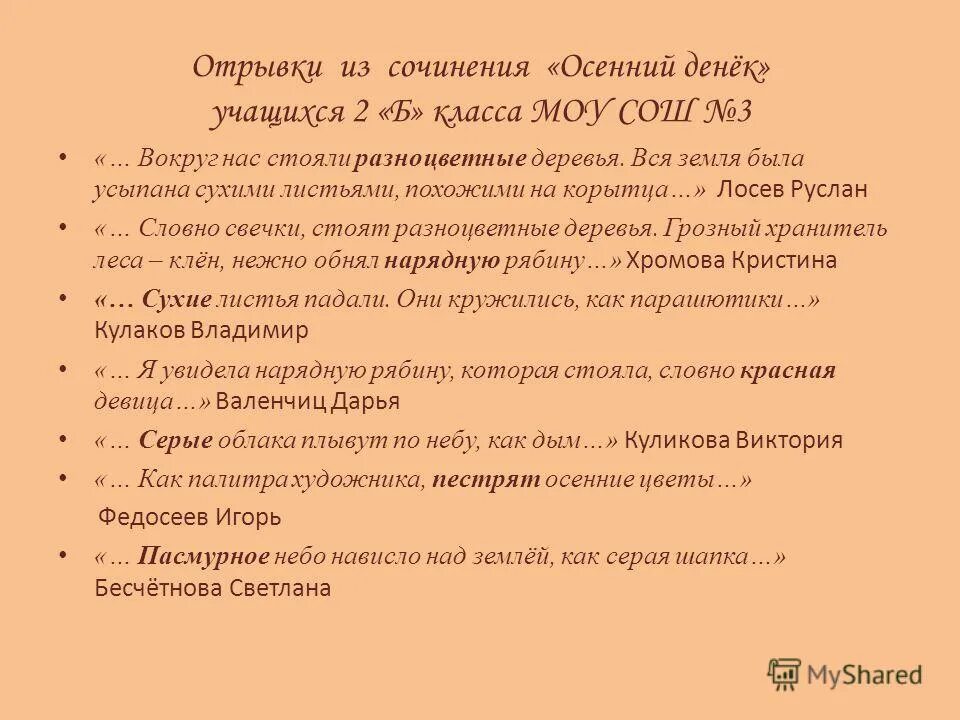 Отрывки из сочинения «Осенний денёк» учащихся 2 «Б» класса МОУ СОШ №3

• «… Вокруг нас стояли разноцветные деревья. Вся земля была усыпана сухими листьями, похожими на корытца…» Лосев Руслан

• «… Словно свечки, стоят разноцветные деревья. Грозный хранитель леса – клён, нежно обнял нарядную рябину…» Хромова Кристина

• «… Сухие листья падали. Они кружились, как парашютики…» Кулаков Владимир

• «… Я увидела нарядную рябину, которая стояла, словно красная девица…» Валенчиц Дарья

• «… Серые облака плывут по небу, как дым…» Куликова Виктория

• «… Как палитра художника, пестрят осенние цветы…»
Федосеев Игорь

• «… Пасмурное небо нависло над землёй, как серая шапка…» Бесчётнова Светлана

MyShared